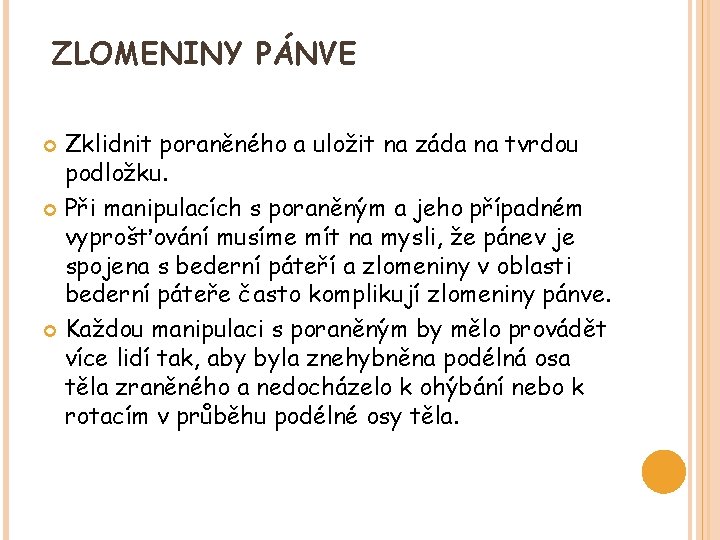 ZLOMENINY PÁNVE

Zklidnit poraněného a uložit na záda na tvrdou podložku.

Při manipulacích s poraněným a jeho případném vyprošťování musíme mít na mysli, že pánev je spojena s bederní páteří a zlomeniny v oblasti bederní páteře často komplikují zlomeniny pánve.

Každou manipulaci s poraněným by mělo provádět více lidí tak, aby byla znehybněna podélná osa těla zraněného a nedocházelo k ohýbání nebo k rotacím v průběhu podélné osy těla.